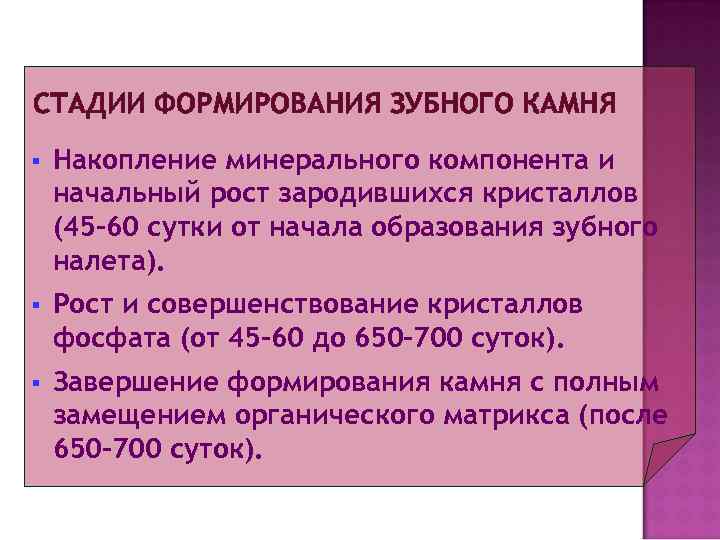 СТАДИИ ФОРМИРОВАНИЯ ЗУБНОГО КАМНЯ

▪ Накопление минерального компонента и начальный рост зародившихся кристаллов (45-60 сутки от начала образования зубного налета).

▪ Рост и совершенствование кристаллов фосфата (от 45-60 до 650-700 суток).

▪ Завершение формирования камня с полным замещением органического матрикса (после 650-700 суток).